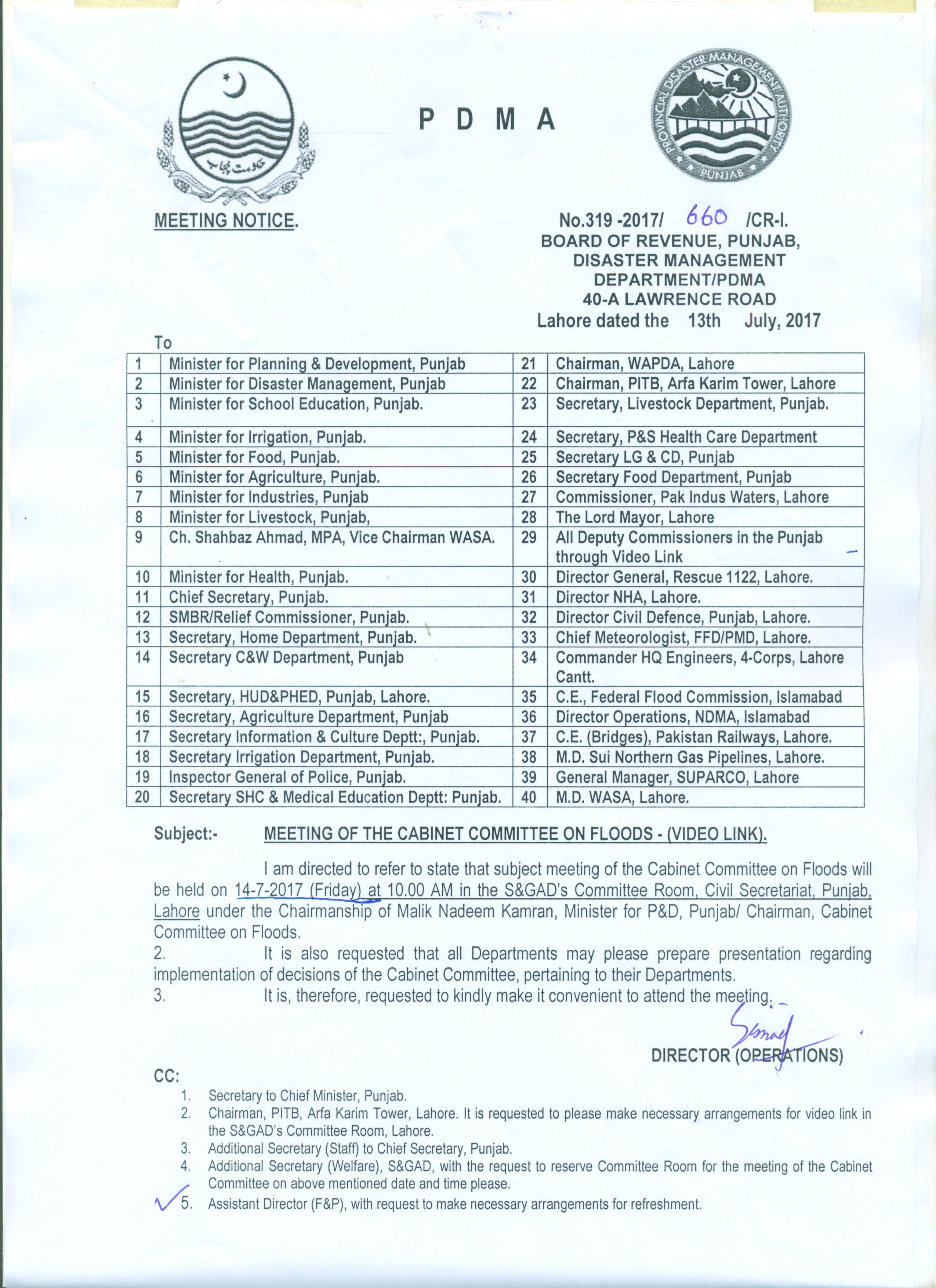 حکومت پنجاب

P D M A

PROVINCIAL DISASTER MANAGEMENT AUTHORITY
PUNJAB

MEETING NOTICE.

No.319 -2017/ 660 /CR-I.
BOARD OF REVENUE, PUNJAB,
DISASTER MANAGEMENT
DEPARTMENT/PDMA
40-A LAWRENCE ROAD
Lahore dated the 13th July, 2017

To

| 1 | Minister for Planning & Development, Punjab | 21 | Chairman, WAPDA, Lahore |
|---|---|---|---|
| 2 | Minister for Disaster Management, Punjab | 22 | Chairman, PITB, Arfa Karim Tower, Lahore |
| 3 | Minister for School Education, Punjab. | 23 | Secretary, Livestock Department, Punjab. |
| 4 | Minister for Irrigation, Punjab. | 24 | Secretary, P&S Health Care Department |
| 5 | Minister for Food, Punjab. | 25 | Secretary LG & CD, Punjab |
| 6 | Minister for Agriculture, Punjab. | 26 | Secretary Food Department, Punjab |
| 7 | Minister for Industries, Punjab | 27 | Commissioner, Pak Indus Waters, Lahore |
| 8 | Minister for Livestock, Punjab, | 28 | The Lord Mayor, Lahore |
| 9 | Ch. Shahbaz Ahmad, MPA, Vice Chairman WASA. | 29 | All Deputy Commissioners in the Punjab through Video Link |
| 10 | Minister for Health, Punjab. | 30 | Director General, Rescue 1122, Lahore. |
| 11 | Chief Secretary, Punjab. | 31 | Director NHA, Lahore. |
| 12 | SMBR/Relief Commissioner, Punjab. | 32 | Director Civil Defence, Punjab, Lahore. |
| 13 | Secretary, Home Department, Punjab. | 33 | Chief Meteorologist, FFD/PMD, Lahore. |
| 14 | Secretary C&W Department, Punjab | 34 | Commander HQ Engineers, 4-Corps, Lahore Cantt. |
| 15 | Secretary, HUD&PHED, Punjab, Lahore. | 35 | C.E., Federal Flood Commission, Islamabad |
| 16 | Secretary, Agriculture Department, Punjab | 36 | Director Operations, NDMA, Islamabad |
| 17 | Secretary Information & Culture Deptt:, Punjab. | 37 | C.E. (Bridges), Pakistan Railways, Lahore. |
| 18 | Secretary Irrigation Department, Punjab. | 38 | M.D. Sui Northern Gas Pipelines, Lahore. |
| 19 | Inspector General of Police, Punjab. | 39 | General Manager, SUPARCO, Lahore |
| 20 | Secretary SHC & Medical Education Deptt: Punjab. | 40 | M.D. WASA, Lahore. |

Subject:- MEETING OF THE CABINET COMMITTEE ON FLOODS - (VIDEO LINK).

I am directed to refer to state that subject meeting of the Cabinet Committee on Floods will be held on 14-7-2017 (Friday) at 10.00 AM in the S&GAD's Committee Room, Civil Secretariat, Punjab, Lahore under the Chairmanship of Malik Nadeem Kamran, Minister for P&D, Punjab/ Chairman, Cabinet Committee on Floods.

2. It is also requested that all Departments may please prepare presentation regarding implementation of decisions of the Cabinet Committee, pertaining to their Departments.

3. It is, therefore, requested to kindly make it convenient to attend the meeting.

DIRECTOR (OPERATIONS)

CC:

1. Secretary to Chief Minister, Punjab.
2. Chairman, PITB, Arfa Karim Tower, Lahore. It is requested to please make necessary arrangements for video link in the S&GAD's Committee Room, Lahore.
3. Additional Secretary (Staff) to Chief Secretary, Punjab.
4. Additional Secretary (Welfare), S&GAD, with the request to reserve Committee Room for the meeting of the Cabinet Committee on above mentioned date and time please.
5. Assistant Director (F&P), with request to make necessary arrangements for refreshment.